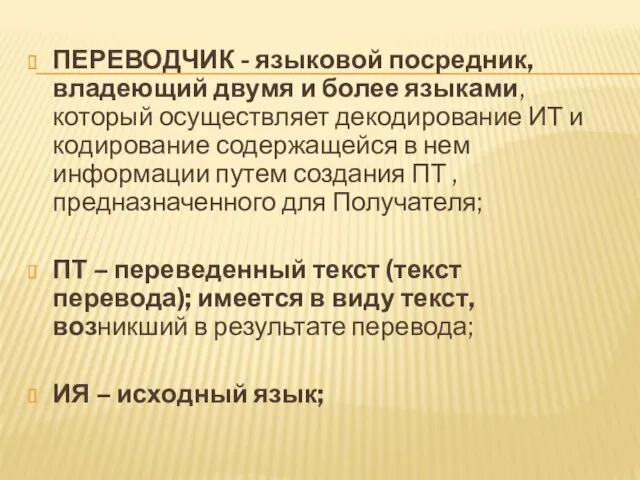 ПЕРЕВОДЧИК - языковой посредник, владеющий двумя и более языками, который осуществляет декодирование ИТ и кодирование содержащейся в нем информации путем создания ПТ , предназначенного для Получателя;

ПТ – переведенный текст (текст перевода); имеется в виду текст, возникший в результате перевода;

ИЯ – исходный язык;